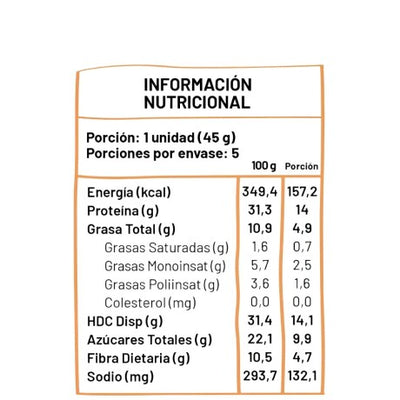 INFORMACIÓN NUTRICIONAL

Porción: 1 unidad (45 g)
Porciones por envase: 5

| | 100 g | Porción |
|---|---|---|
| Energía (kcal) | 349,4 | 157,2 |
| Proteína (g) | 31,3 | 14 |
| Grasa Total (g) | 10,9 | 4,9 |
| Grasas Saturadas (g) | 1,6 | 0,7 |
| Grasas Monoinsat (g) | 5,7 | 2,5 |
| Grasas Poliinsat (g) | 3,6 | 1,6 |
| Colesterol (mg) | 0,0 | 0,0 |
| HDC Disp (g) | 31,4 | 14,1 |
| Azúcares Totales (g) | 22,1 | 9,9 |
| Fibra Dietaria (g) | 10,5 | 4,7 |
| Sodio (mg) | 293,7 | 132,1 |